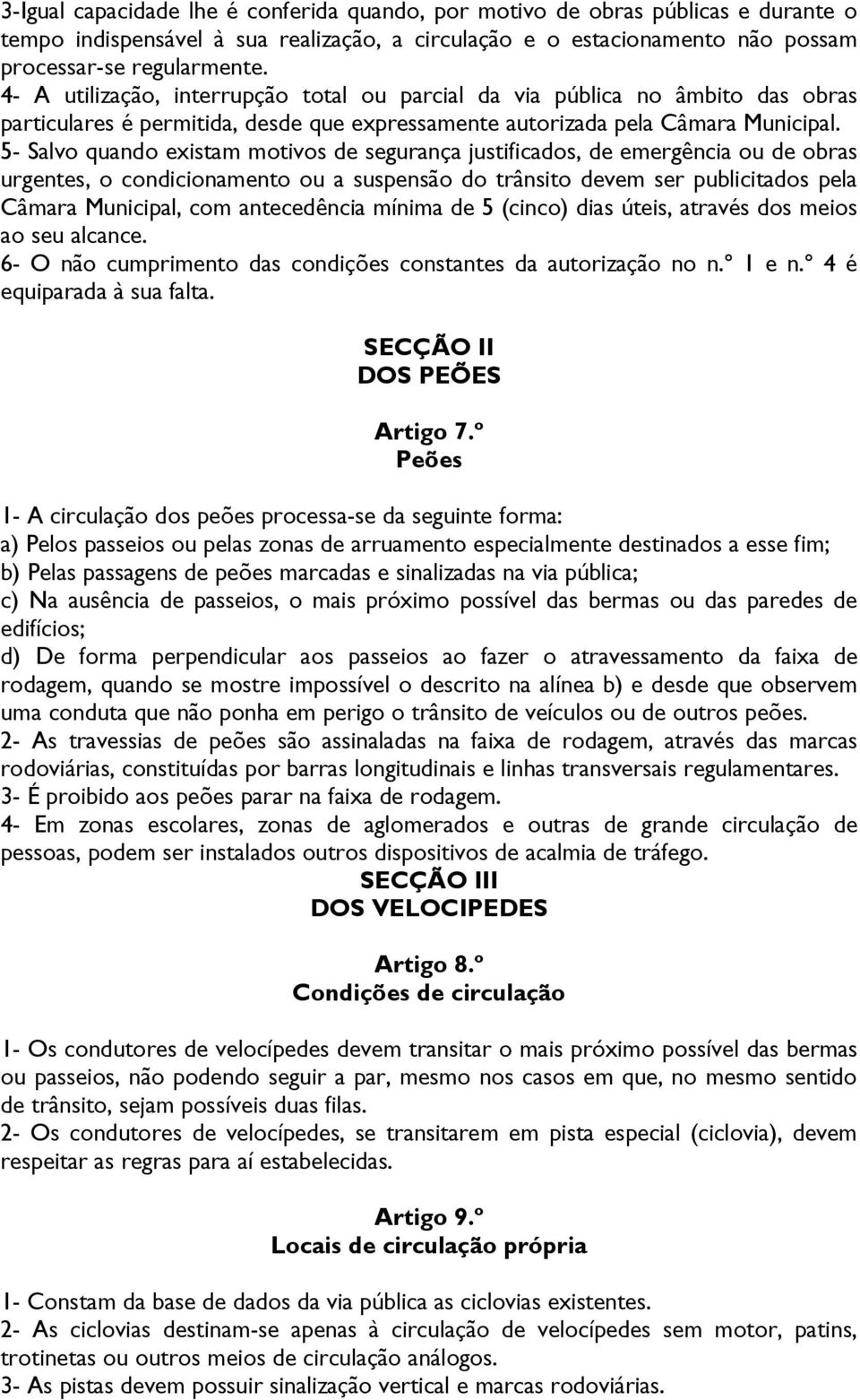 3-Igual capacidade lhe é conferida quando, por motivo de obras públicas e durante o tempo indispensável à sua realização, a circulação e o estacionamento não possam processar-se regularmente.
4- A utilização, interrupção total ou parcial da via pública no âmbito das obras particulares é permitida, desde que expressamente autorizada pela Câmara Municipal.
5- Salvo quando existam motivos de segurança justificados, de emergência ou de obras urgentes, o condicionamento ou a suspensão do trânsito devem ser publicitados pela Câmara Municipal, com antecedência mínima de 5 (cinco) dias úteis, através dos meios ao seu alcance.
6- O não cumprimento das condições constantes da autorização no n.º 1 e n.º 4 é equiparada à sua falta.

SECÇÃO II
DOS PEÕES

Artigo 7.º
Peões

1- A circulação dos peões processa-se da seguinte forma:
a) Pelos passeios ou pelas zonas de arruamento especialmente destinados a esse fim;
b) Pelas passagens de peões marcadas e sinalizadas na via pública;
c) Na ausência de passeios, o mais próximo possível das bermas ou das paredes de edifícios;
d) De forma perpendicular aos passeios ao fazer o atravessamento da faixa de rodagem, quando se mostre impossível o descrito na alínea b) e desde que observem uma conduta que não ponha em perigo o trânsito de veículos ou de outros peões.
2- As travessias de peões são assinaladas na faixa de rodagem, através das marcas rodoviárias, constituídas por barras longitudinais e linhas transversais regulamentares.
3- É proibido aos peões parar na faixa de rodagem.
4- Em zonas escolares, zonas de aglomerados e outras de grande circulação de pessoas, podem ser instalados outros dispositivos de acalmia de tráfego.

SECÇÃO III
DOS VELOCIPEDES

Artigo 8.º
Condições de circulação

1- Os condutores de velocípedes devem transitar o mais próximo possível das bermas ou passeios, não podendo seguir a par, mesmo nos casos em que, no mesmo sentido de trânsito, sejam possíveis duas filas.
2- Os condutores de velocípedes, se transitarem em pista especial (ciclovia), devem respeitar as regras para aí estabelecidas.

Artigo 9.º
Locais de circulação própria

1- Constam da base de dados da via pública as ciclovias existentes.
2- As ciclovias destinam-se apenas à circulação de velocípedes sem motor, patins, trotinetas ou outros meios de circulação análogos.
3- As pistas devem possuir sinalização vertical e marcas rodoviárias.